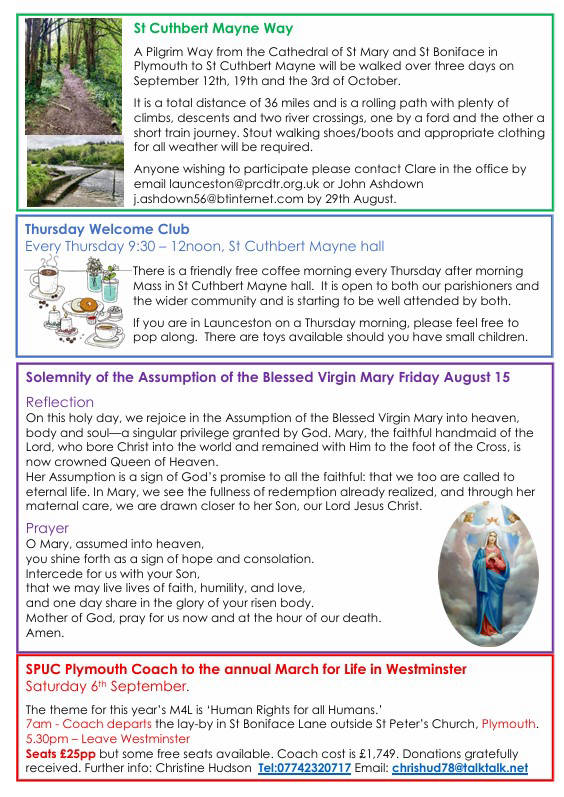 St Cuthbert Mayne Way

A Pilgrim Way from the Cathedral of St Mary and St Boniface in Plymouth to St Cuthbert Mayne will be walked over three days on September 12th, 19th and the 3rd of October.

It is a total distance of 36 miles and is a rolling path with plenty of climbs, descents and two river crossings, one by a ford and the other a short train journey. Stout walking shoes/boots and appropriate clothing for all weather will be required.

Anyone wishing to participate please contact Clare in the office by email launceston@prcdtr.org.uk or John Ashdown j.ashdown56@btinternet.com by 29th August.

Thursday Welcome Club
Every Thursday 9:30 – 12noon, St Cuthbert Mayne hall

There is a friendly free coffee morning every Thursday after morning Mass in St Cuthbert Mayne hall. It is open to both our parishioners and the wider community and is starting to be well attended by both.

If you are in Launceston on a Thursday morning, please feel free to pop along. There are toys available should you have small children.

Solemnity of the Assumption of the Blessed Virgin Mary Friday August 15

Reflection
On this holy day, we rejoice in the Assumption of the Blessed Virgin Mary into heaven, body and soul—a singular privilege granted by God. Mary, the faithful handmaid of the Lord, who bore Christ into the world and remained with Him to the foot of the Cross, is now crowned Queen of Heaven.
Her Assumption is a sign of God's promise to all the faithful: that we too are called to eternal life. In Mary, we see the fullness of redemption already realized, and through her maternal care, we are drawn closer to her Son, our Lord Jesus Christ.

Prayer
O Mary, assumed into heaven,
you shine forth as a sign of hope and consolation.
Intercede for us with your Son,
that we may live lives of faith, humility, and love,
and one day share in the glory of your risen body.
Mother of God, pray for us now and at the hour of our death.
Amen.

SPUC Plymouth Coach to the annual March for Life in Westminster
Saturday 6th September.

The theme for this year's M4L is 'Human Rights for all Humans.'
7am - Coach departs the lay-by in St Boniface Lane outside St Peter's Church, Plymouth.
5.30pm – Leave Westminster
Seats £25pp but some free seats available. Coach cost is £1,749. Donations gratefully received. Further info: Christine Hudson Tel:07742320717 Email: chrishud78@talktalk.net